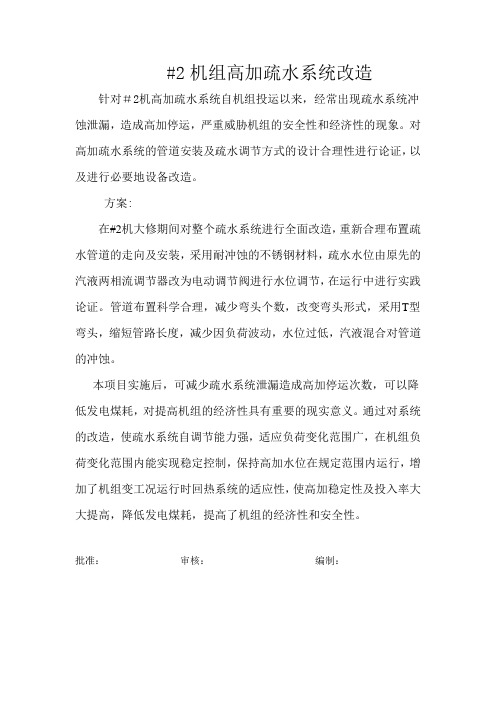 #2 机组高加疏水系统改造

针对＃2机高加疏水系统自机组投运以来，经常出现疏水系统冲蚀泄漏，造成高加停运，严重威胁机组的安全性和经济性的现象。对高加疏水系统的管道安装及疏水调节方式的设计合理性进行论证，以及进行必要地设备改造。

方案：

在#2机大修期间对整个疏水系统进行全面改造，重新合理布置疏水管道的走向及安装，采用耐冲蚀的不锈钢材料，疏水水位由原先的汽液两相流调节器改为电动调节阀进行水位调节，在运行中进行实践论证。管道布置科学合理，减少弯头个数，改变弯头形式，采用T型弯头，缩短管路长度，减少因负荷波动，水位过低，汽液混合对管道的冲蚀。

本项目实施后，可减少疏水系统泄漏造成高加停运次数，可以降低发电煤耗，对提高机组的经济性具有重要的现实意义。通过对系统的改造，使疏水系统自调节能力强，适应负荷变化范围广，在机组负荷变化范围内能实现稳定控制，保持高加水位在规定范围内运行，增加了机组变工况运行时回热系统的适应性，使高加稳定性及投入率大大提高，降低发电煤耗，提高了机组的经济性和安全性。

批准：　　审核：　　编制：